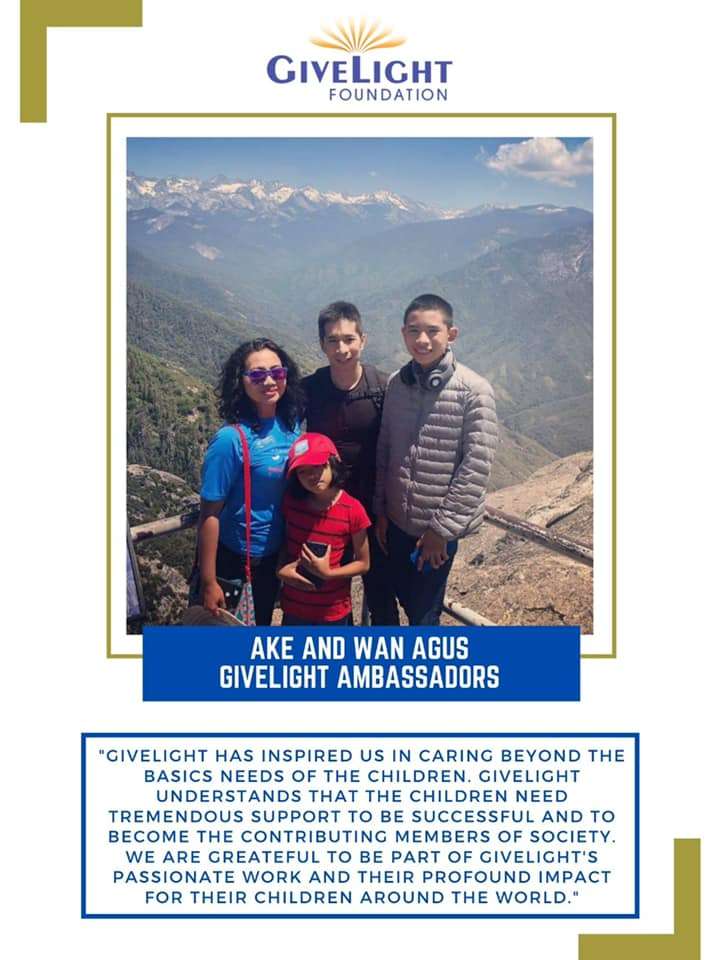 GIVELIGHT
FOUNDATION

AKE AND WAN AGUS
GIVELIGHT AMBASSADORS

"GIVELIGHT HAS INSPIRED US IN CARING BEYOND THE BASICS NEEDS OF THE CHILDREN. GIVELIGHT UNDERSTANDS THAT THE CHILDREN NEED TREMENDOUS SUPPORT TO BE SUCCESSFUL AND TO BECOME THE CONTRIBUTING MEMBERS OF SOCIETY. WE ARE GREATEFUL TO BE PART OF GIVELIGHT'S PASSIONATE WORK AND THEIR PROFOUND IMPACT FOR THEIR CHILDREN AROUND THE WORLD."